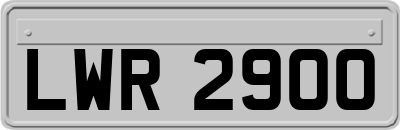 LWR 2900